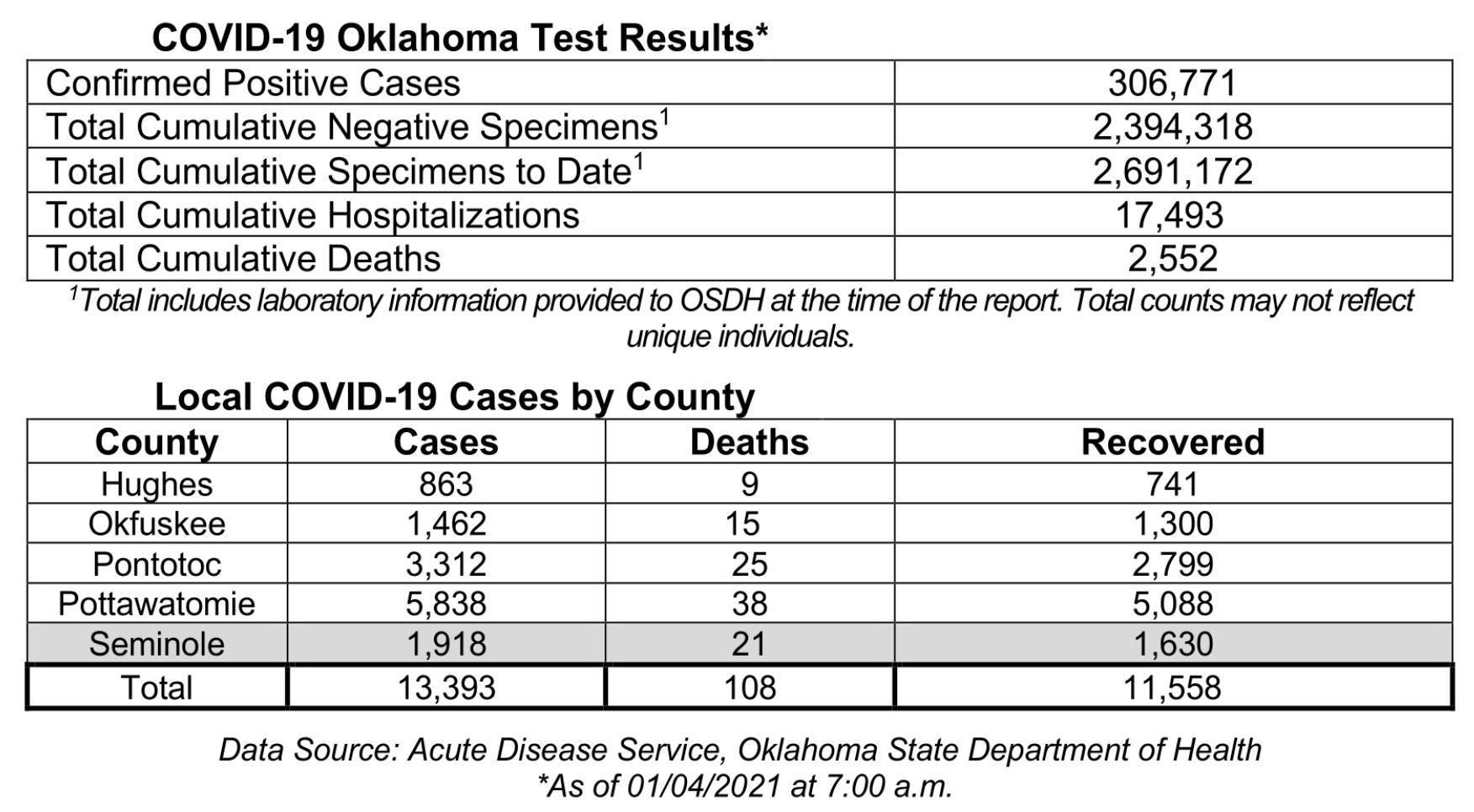 COVID-19 Oklahoma Test Results*

| Confirmed Positive Cases | 306,771 |
|---|---|
| Total Cumulative Negative Specimens$^{1}$ | 2,394,318 |
| Total Cumulative Specimens to Date$^{1}$ | 2,691,172 |
| Total Cumulative Hospitalizations | 17,493 |
| Total Cumulative Deaths | 2,552 |

$^{1}$Total includes laboratory information provided to OSDH at the time of the report. Total counts may not reflect unique individuals.

Local COVID-19 Cases by County

| County | Cases | Deaths | Recovered |
|---|---|---|---|
| Hughes | 863 | 9 | 741 |
| Okfuskee | 1,462 | 15 | 1,300 |
| Pontotoc | 3,312 | 25 | 2,799 |
| Pottawatomie | 5,838 | 38 | 5,088 |
| Seminole | 1,918 | 21 | 1,630 |
| Total | 13,393 | 108 | 11,558 |

Data Source: Acute Disease Service, Oklahoma State Department of Health
*As of 01/04/2021 at 7:00 a.m.